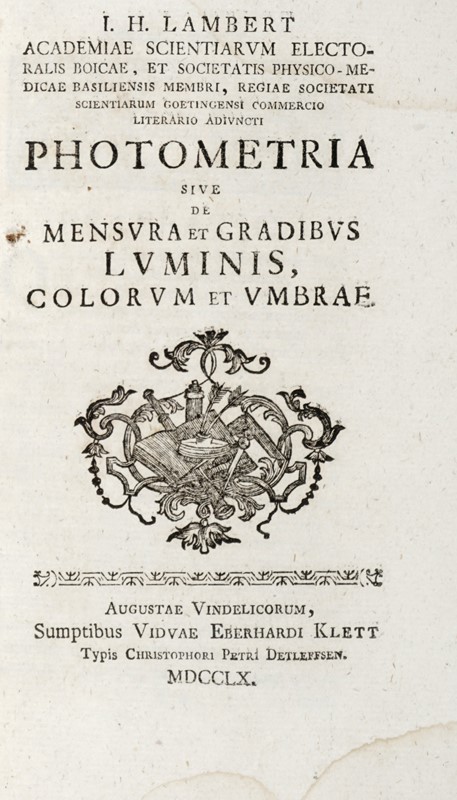 I. H. LAMBERT
ACADEMIAE SCIENTIARVM ELECTORALIS BOICAE, ET SOCIETATIS PHYSICO-MEDICAE BASILIENSIS MEMBRI, REGIAE SOCIETATI SCIENTIARUM GOETINGENSI COMMERCIO LITERARIO ADIVNCTI

PHOTOMETRIA
SIVE
DE
MENSVRA ET GRADIBVS
LVMINIS,
COLORVM ET VMBRAE.

AUGUSTAE VINDELICORUM,
Sumptibus VIDVAE EBERHARDI KLETT
Typis CHRISTOPHORI PETRI DETLEFFSEN.
MDCCLX.